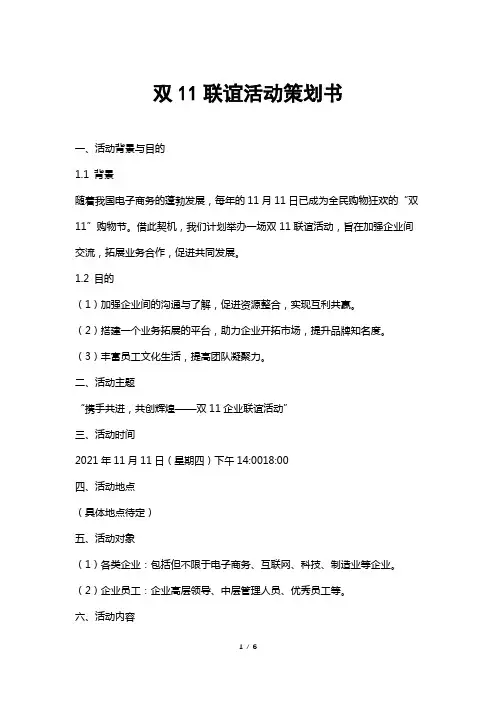 双 11 联谊活动策划书

一、活动背景与目的

1.1 背景

随着我国电子商务的蓬勃发展，每年的 11 月 11 日已成为全民购物狂欢的“双 11”购物节。借此契机，我们计划举办一场双 11 联谊活动，旨在加强企业间交流，拓展业务合作，促进共同发展。

1.2 目的

（1）加强企业间的沟通与了解，促进资源整合，实现互利共赢。

（2）搭建一个业务拓展的平台，助力企业开拓市场，提升品牌知名度。

（3）丰富员工文化生活，提高团队凝聚力。

二、活动主题

“携手共进，共创辉煌——双 11 企业联谊活动”

三、活动时间

2021 年 11 月 11 日（星期四）下午 14:0018:00

四、活动地点

（具体地点待定）

五、活动对象

（1）各类企业：包括但不限于电子商务、互联网、科技、制造业等企业。

（2）企业员工：企业高层领导、中层管理人员、优秀员工等。

六、活动内容

1 / 6